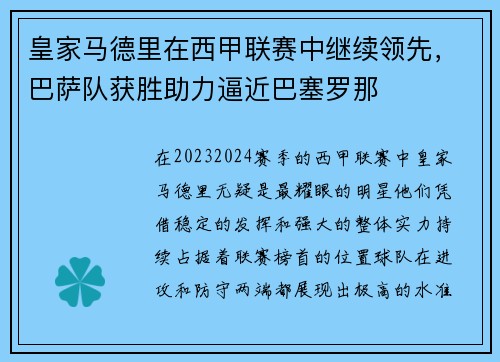 皇家马德里在西甲联赛中继续领先，巴萨队获胜助力逼近巴塞罗那

在20232024赛季的西甲联赛中皇家马德里无疑是最耀眼的明星他们凭借稳定的发挥和强大的整体实力持续占据着联赛榜首的位置球队在进攻和防守两端都展现出极高的水准